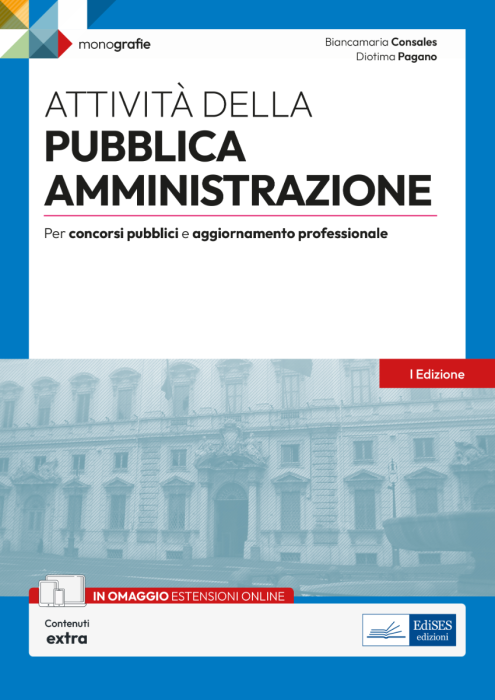 monografie

Biancamaria Consales
Diotima Pagano

ATTIVITÀ DELLA
PUBBLICA
AMMINISTRAZIONE

Per concorsi pubblici e aggiornamento professionale

I Edizione

IN OMAGGIO ESTENSIONI ONLINE

Contenuti
extra

EdiSES
edizioni